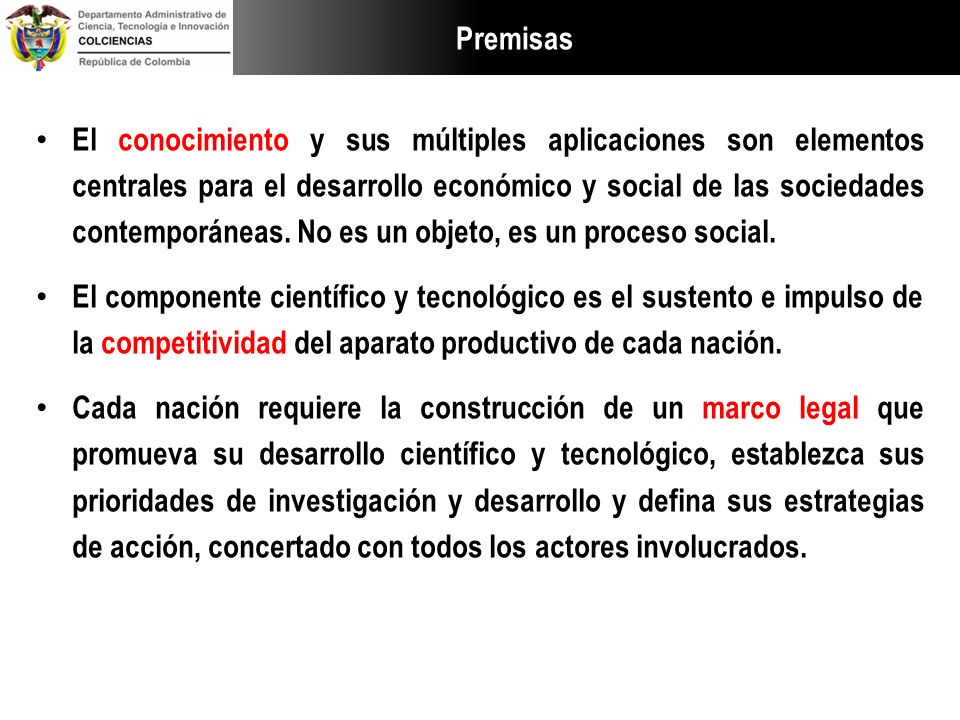 Departamento Administrativo de Ciencia, Tecnología e Innovación
COLCIENCIAS
República de Colombia

Premisas

• El conocimiento y sus múltiples aplicaciones son elementos centrales para el desarrollo económico y social de las sociedades contemporáneas. No es un objeto, es un proceso social.

• El componente científico y tecnológico es el sustento e impulso de la competitividad del aparato productivo de cada nación.

• Cada nación requiere la construcción de un marco legal que promueva su desarrollo científico y tecnológico, establezca sus prioridades de investigación y desarrollo y defina sus estrategias de acción, concertado con todos los actores involucrados.